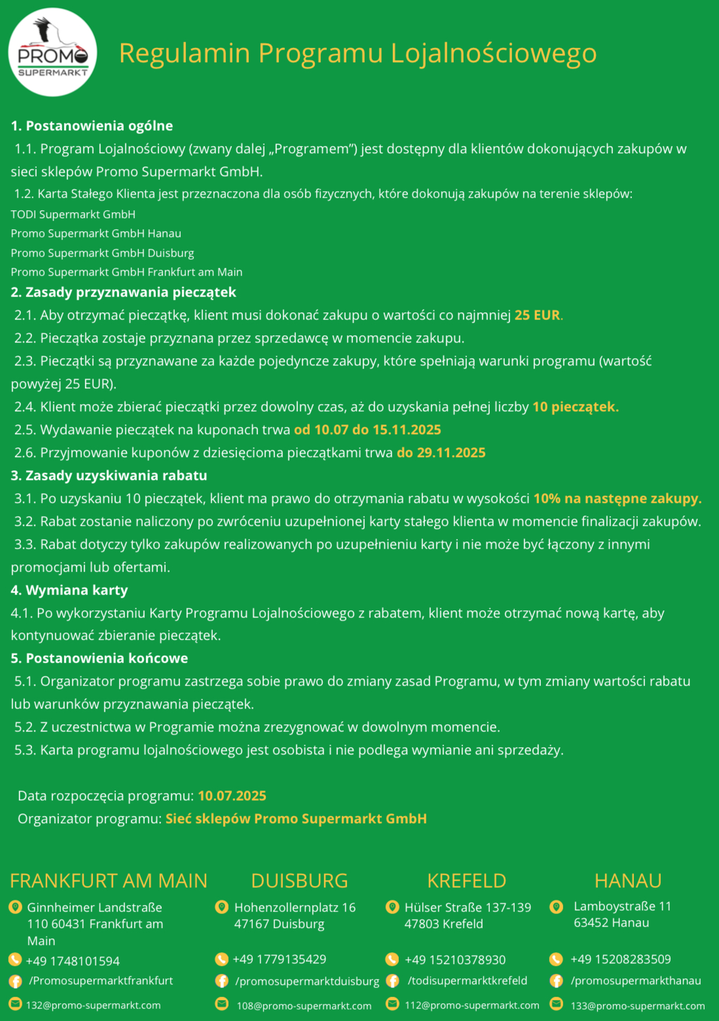 PROMO SUPERMARKT

Regulamin Programu Lojalnościowego

1. Postanowienia ogólne

1.1. Program Lojalnościowy (zwany dalej „Programem") jest dostępny dla klientów dokonujących zakupów w sieci sklepów Promo Supermarkt GmbH.

1.2. Karta Stałego Klienta jest przeznaczona dla osób fizycznych, które dokonują zakupów na terenie sklepów:
TODI Supermarkt GmbH
Promo Supermarkt GmbH Hanau
Promo Supermarkt GmbH Duisburg
Promo Supermarkt GmbH Frankfurt am Main

2. Zasady przyznawania pieczątek

2.1. Aby otrzymać pieczątkę, klient musi dokonać zakupu o wartości co najmniej 25 EUR.

2.2. Pieczątka zostaje przyznana przez sprzedawcę w momencie zakupu.

2.3. Pieczątki są przyznawane za każde pojedyncze zakupy, które spełniają warunki programu (wartość powyżej 25 EUR).

2.4. Klient może zbierać pieczątki przez dowolny czas, aż do uzyskania pełnej liczby 10 pieczątek.

2.5. Wydawanie pieczątek na kuponach trwa od 10.07 do 15.11.2025

2.6. Przyjmowanie kuponów z dziesięcioma pieczątkami trwa do 29.11.2025

3. Zasady uzyskiwania rabatu

3.1. Po uzyskaniu 10 pieczątek, klient ma prawo do otrzymania rabatu w wysokości 10% na następne zakupy.

3.2. Rabat zostanie naliczony po zwróceniu uzupełnionej karty stałego klienta w momencie finalizacji zakupów.

3.3. Rabat dotyczy tylko zakupów realizowanych po uzupełnieniu karty i nie może być łączony z innymi promocjami lub ofertami.

4. Wymiana karty

4.1. Po wykorzystaniu Karty Programu Lojalnościowego z rabatem, klient może otrzymać nową kartę, aby kontynuować zbieranie pieczątek.

5. Postanowienia końcowe

5.1. Organizator programu zastrzega sobie prawo do zmiany zasad Programu, w tym zmiany wartości rabatu lub warunków przyznawania pieczątek.

5.2. Z uczestnictwa w Programie można zrezygnować w dowolnym momencie.

5.3. Karta programu lojalnościowego jest osobista i nie podlega wymianie ani sprzedaży.

Data rozpoczęcia programu: 10.07.2025
Organizator programu: Sieć sklepów Promo Supermarkt GmbH

FRANKFURT AM MAIN
Ginnheimer Landstraße 110 60431 Frankfurt am Main
+49 1748101594
/Promosupermarktfrankfurt
132@promo-supermarkt.com

DUISBURG
Hohenzollernplatz 16 47167 Duisburg
+49 1779135429
/promosupermarktduisburg
108@promo-supermarkt.com

KREFELD
Hülser Straße 137-139 47803 Krefeld
+49 15210378930
/todisupermarktkrefeld
112@promo-supermarkt.com

HANAU
Lamboystraße 11 63452 Hanau
+49 15208283509
/promosupermarkthanau
133@promo-supermarkt.com